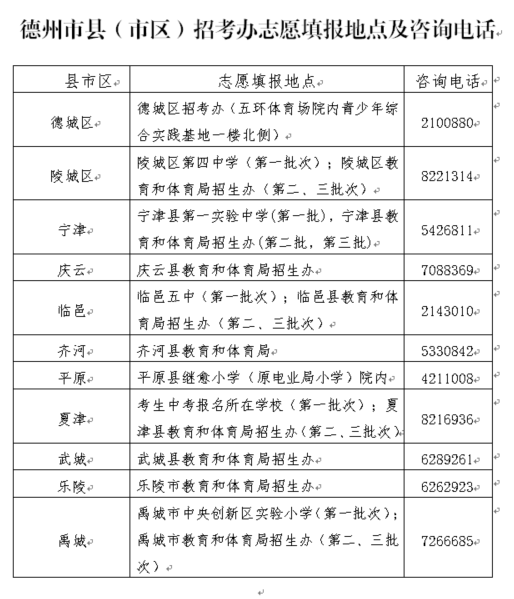 德州市县（市区）招考办志愿填报地点及咨询电话

| 县市区 | 志愿填报地点 | 咨询电话 |
|---|---|---|
| 德城区 | 德城区招考办（五环体育场院内青少年综合实践基地一楼北侧） | 2100880 |
| 陵城区 | 陵城区第四中学（第一批次）；陵城区教育和体育局招生办（第二、三批次） | 8221314 |
| 宁津 | 宁津县第一实验中学(第一批)，宁津县教育和体育局招生办(第二批，第三批) | 5426811 |
| 庆云 | 庆云县教育和体育局招生办 | 7088369 |
| 临邑 | 临邑五中（第一批次）；临邑县教育和体育局招生办（第二、三批次） | 2143010 |
| 齐河 | 齐河县教育和体育局 | 5330842 |
| 平原 | 平原县继愈小学（原电业局小学）院内 | 4211008 |
| 夏津 | 考生中考报名所在学校（第一批次）；夏津县教育和体育局招生办（第二、三批次） | 8216936 |
| 武城 | 武城县教育和体育局招生办 | 6289261 |
| 乐陵 | 乐陵市教育和体育局招生办 | 6262923 |
| 禹城 | 禹城市中央创新区实验小学（第一批次）；禹城市教育和体育局招生办（第二、三批次） | 7266685 |